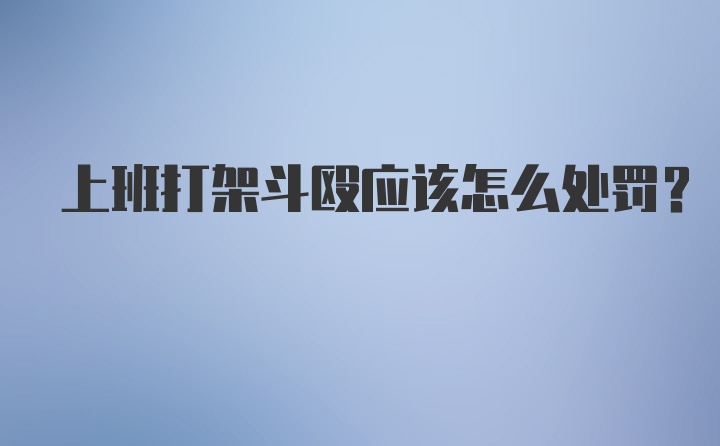 上班打架斗殴应该怎么处罚？